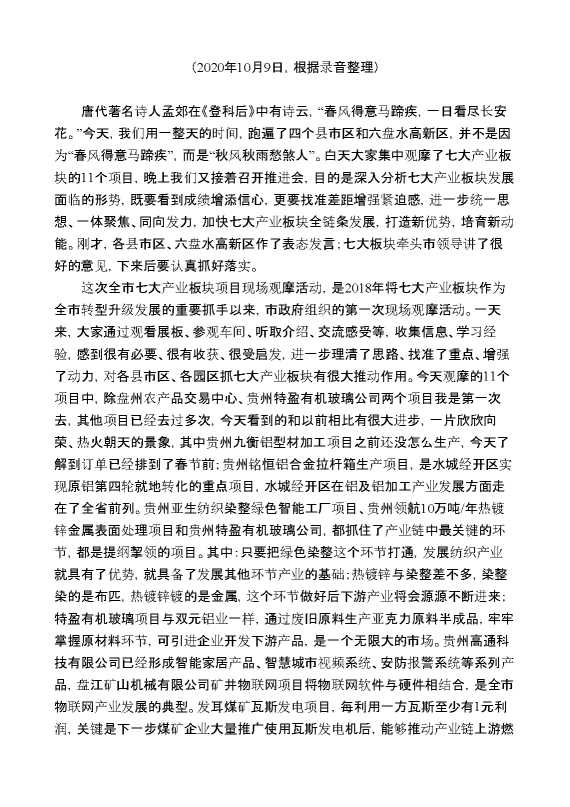 （2020年10月9日，根据录音整理）

唐代著名诗人孟郊在《登科后》中有诗云，“春风得意马蹄疾，一日看尽长安花。”今天，我们用一整天的时间，跑遍了四个县市区和六盘水高新区，并不是因为“春风得意马蹄疾”，而是“秋风秋雨愁煞人”。白天大家集中观摩了七大产业板块的11个项目，晚上我们又接着召开推进会，目的是深入分析七大产业板块发展面临的形势，既要看到成绩增添信心，更要找准差距增强紧迫感，进一步统一思想、一体聚焦、同向发力，加快七大产业板块全链条发展，打造新优势，培育新动能。刚才，各县市区、六盘水高新区作了表态发言；七大板块牵头市领导讲了很好的意见，下来后要认真抓好落实。

这次全市七大产业板块项目现场观摩活动，是2018年将七大产业板块作为全市转型升级发展的重要抓手以来，市政府组织的第一次现场观摩活动。一天来，大家通过观看展板、参观车间、听取介绍、交流感受等，收集信息、学习经验，感到很有必要、很有收获、很受启发，进一步理清了思路、找准了重点、增强了动力，对各县市区、各园区抓七大产业板块有很大推动作用。今天观摩的11个项目中，除盘州农产品交易中心、贵州特盈有机玻璃公司两个项目我是第一次去，其他项目已经去过多次，今天看到的和以前相比有很大进步，一片欣欣向荣、热火朝天的景象，其中贵州九衡铝型材加工项目之前还没怎么生产，今天了解到订单已经排到了春节前；贵州铭恒铝合金拉杆箱生产项目，是水城经开区实现原铝第四轮就地转化的重点项目，水城经开区在铝及铝加工产业发展方面走在了全省前列。贵州亚生纺织染整绿色智能工厂项目、贵州领航10万吨/年热镀锌金属表面处理项目和贵州特盈有机玻璃公司，都抓住了产业链中最关键的环节，都是提纲挈领的项目。其中：只要把绿色染整这个环节打通，发展纺织产业就具有了优势，就具备了发展其他环节产业的基础；热镀锌与染整差不多，染整染的是布匹，热镀锌镀的是金属，这个环节做好后下游产业将会源源不断进来；特盈有机玻璃项目与双元铝业一样，通过废旧原料生产亚克力原料半成品，牢牢掌握原材料环节，可引进企业开发下游产品，是一个无限大的市场。贵州高通科技有限公司已经形成智能家居产品、智慧城市视频系统、安防报警系统等系列产品，盘江矿山机械有限公司矿井物联网项目将物联网软件与硬件相结合，是全市物联网产业发展的典型。发耳煤矿瓦斯发电项目，每利用一方瓦斯至少有1元利润，关键是下一步煤矿企业大量推广使用瓦斯发电机后，能够推动产业链上游燃